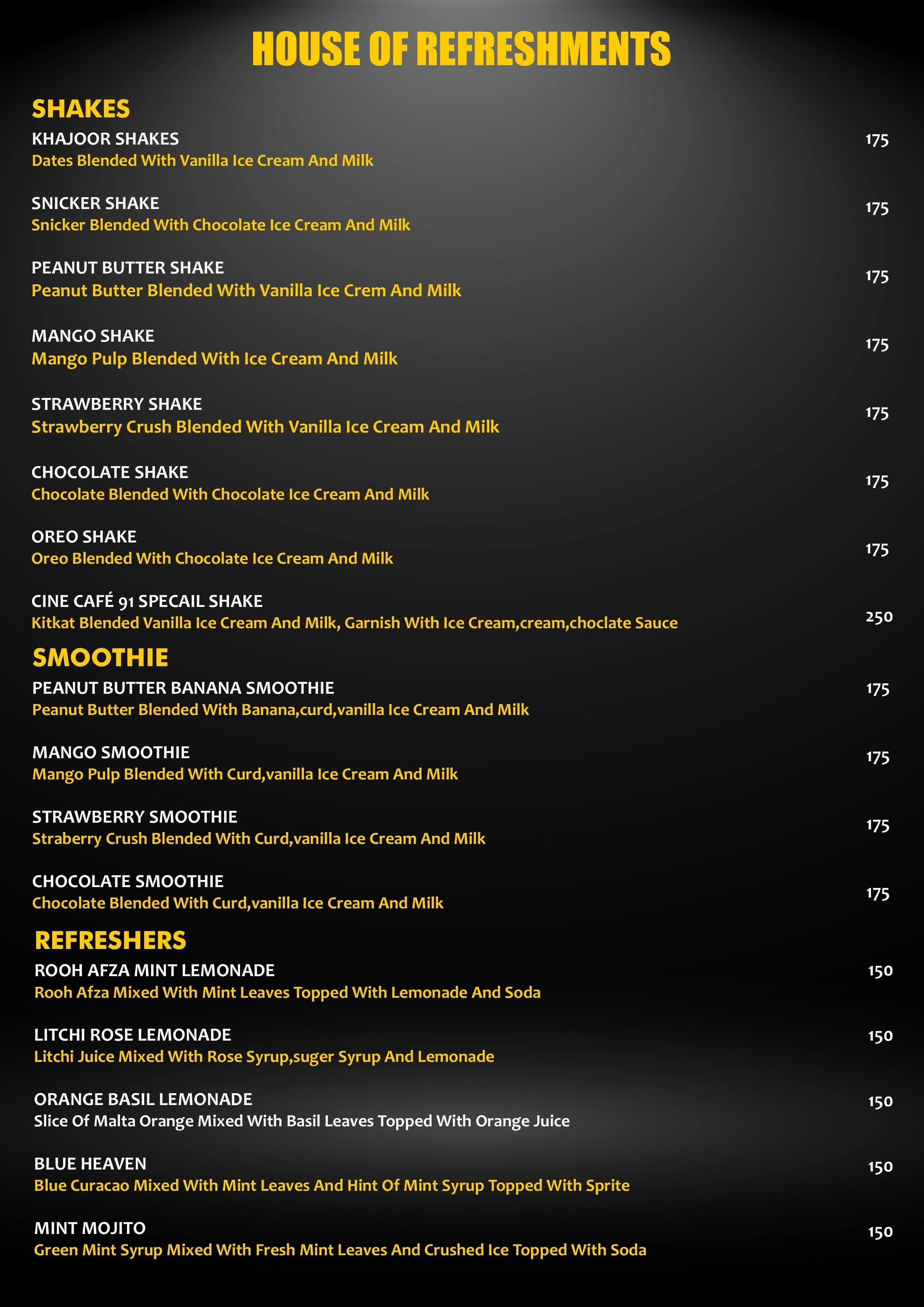 HOUSE OF REFRESHMENTS

SHAKES

KHAJOOR SHAKES 175
Dates Blended With Vanilla Ice Cream And Milk

SNICKER SHAKE 175
Snicker Blended With Chocolate Ice Cream And Milk

PEANUT BUTTER SHAKE 175
Peanut Butter Blended With Vanilla Ice Crem And Milk

MANGO SHAKE 175
Mango Pulp Blended With Ice Cream And Milk

STRAWBERRY SHAKE 175
Strawberry Crush Blended With Vanilla Ice Cream And Milk

CHOCOLATE SHAKE 175
Chocolate Blended With Chocolate Ice Cream And Milk

OREO SHAKE 175
Oreo Blended With Chocolate Ice Cream And Milk

CINE CAFÉ 91 SPECAIL SHAKE 250
Kitkat Blended Vanilla Ice Cream And Milk, Garnish With Ice Cream,cream,choclate Sauce

SMOOTHIE

PEANUT BUTTER BANANA SMOOTHIE 175
Peanut Butter Blended With Banana,curd,vanilla Ice Cream And Milk

MANGO SMOOTHIE 175
Mango Pulp Blended With Curd,vanilla Ice Cream And Milk

STRAWBERRY SMOOTHIE 175
Straberry Crush Blended With Curd,vanilla Ice Cream And Milk

CHOCOLATE SMOOTHIE 175
Chocolate Blended With Curd,vanilla Ice Cream And Milk

REFRESHERS

ROOH AFZA MINT LEMONADE 150
Rooh Afza Mixed With Mint Leaves Topped With Lemonade And Soda

LITCHI ROSE LEMONADE 150
Litchi Juice Mixed With Rose Syrup,suger Syrup And Lemonade

ORANGE BASIL LEMONADE 150
Slice Of Malta Orange Mixed With Basil Leaves Topped With Orange Juice

BLUE HEAVEN 150
Blue Curacao Mixed With Mint Leaves And Hint Of Mint Syrup Topped With Sprite

MINT MOJITO 150
Green Mint Syrup Mixed With Fresh Mint Leaves And Crushed Ice Topped With Soda